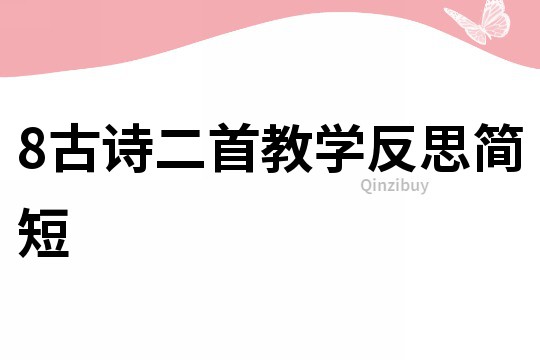 8古诗二首教学反思简短

Qinzibuy